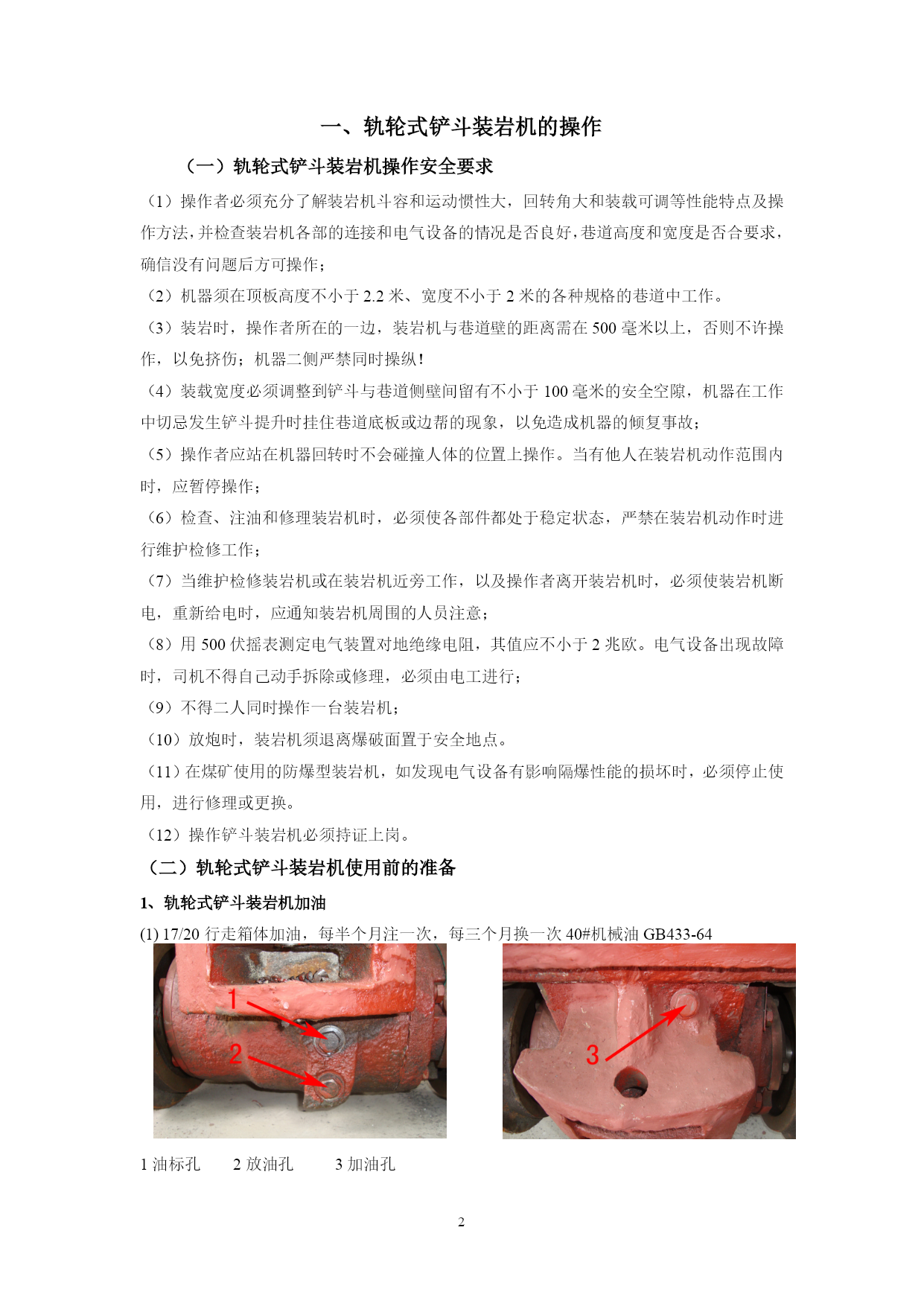 一、轨轮式铲斗装岩机的操作

（一）轨轮式铲斗装岩机操作安全要求

（1）操作者必须充分了解装岩机斗容和运动惯性大，回转角大和装载可调等性能特点及操作方法，并检查装岩机各部的连接和电气设备的情况是否良好，巷道高度和宽度是否合要求，确信没有问题后方可操作；

（2）机器须在顶板高度不小于 2.2 米、宽度不小于 2 米的各种规格的巷道中工作。

（3）装岩时，操作者所在的一边，装岩机与巷道壁的距离需在 500 毫米以上，否则不许操作，以免挤伤；机器二侧严禁同时操纵！

（4）装载宽度必须调整到铲斗与巷道侧壁间留有不小于 100 毫米的安全空隙，机器在工作中切忌发生铲斗提升时挂住巷道底板或边帮的现象，以免造成机器的倾复事故；

（5）操作者应站在机器回转时不会碰撞人体的位置上操作。当有他人在装岩机动作范围内时，应暂停操作；

（6）检查、注油和修理装岩机时，必须使各部件都处于稳定状态，严禁在装岩机动作时进行维护检修工作；

（7）当维护检修装岩机或在装岩机近旁工作，以及操作者离开装岩机时，必须使装岩机断电，重新给电时，应通知装岩机周围的人员注意；

（8）用 500 伏摇表测定电气装置对地绝缘电阻，其值应不小于 2 兆欧。电气设备出现故障时，司机不得自己动手拆除或修理，必须由电工进行；

（9）不得二人同时操作一台装岩机；

（10）放炮时，装岩机须退离爆破面置于安全地点。

（11）在煤矿使用的防爆型装岩机，如发现电气设备有影响隔爆性能的损坏时，必须停止使用，进行修理或更换。

（12）操作铲斗装岩机必须持证上岗。

（二）轨轮式铲斗装岩机使用前的准备

1、轨轮式铲斗装岩机加油

(1) 17/20 行走箱体加油，每半个月注一次，每三个月换一次 40#机械油 GB433-64

1
2
3

1 油标孔　　2 放油孔　　3 加油孔

2